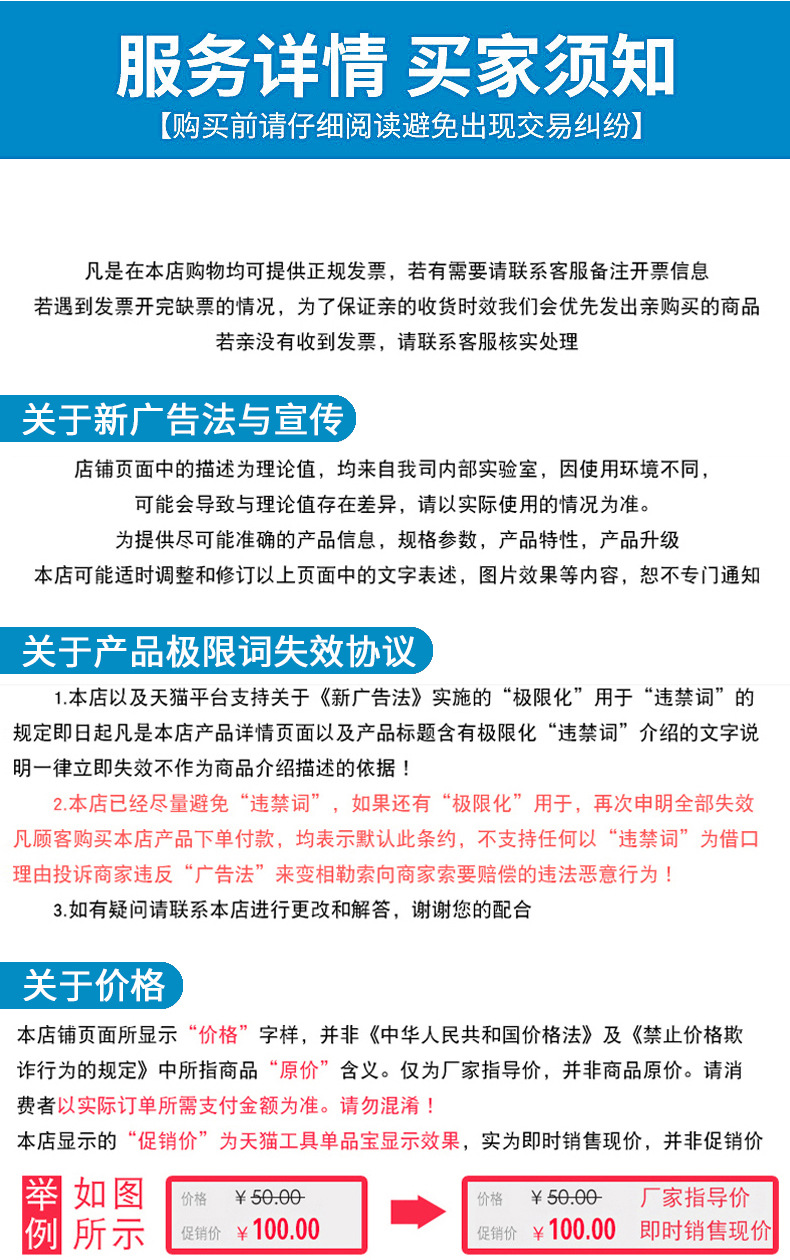 服务详情 买家须知

【购买前请仔细阅读避免出现交易纠纷】

凡是在本店购物均可提供正规发票，若有需要请联系客服备注开票信息
若遇到发票开完缺票的情况，为了保证亲的收货时效我们会优先发出亲购买的商品
若亲没有收到发票，请联系客服核实处理

关于新广告法与宣传

店铺页面中的描述为理论值，均来自我司内部实验室，因使用环境不同，
可能会导致与理论值存在差异，请以实际使用的情况为准。
为提供尽可能准确的产品信息，规格参数，产品特性，产品升级
本店可能适时调整和修订以上页面中的文字表述，图片效果等内容，恕不专门通知

关于产品极限词失效协议

1.本店以及天猫平台支持关于《新广告法》实施的“极限化”用于“违禁词”的规定即日起凡是本店产品详情页面以及产品标题含有极限化“违禁词”介绍的文字说明一律立即失效不作为商品介绍描述的依据！

2.本店已经尽量避免“违禁词”，如果还有“极限化”用于，再次申明全部失效凡顾客购买本店产品下单付款，均表示默认此条约，不支持任何以“违禁词”为借口理由投诉商家违反“广告法”来变相勒索向商家索要赔偿的违法恶意行为！

3.如有疑问请联系本店进行更改和解答，谢谢您的配合

关于价格

本店铺页面所显示“价格”字样，并非《中华人民共和国价格法》及《禁止价格欺诈行为的规定》中所指商品“原价”含义。仅为厂家指导价，并非商品原价。请消费者以实际订单所需支付金额为准。请勿混淆！
本店显示的“促销价”为天猫工具单品宝显示效果，实为即时销售现价，并非促销价

举例 如图所示

价格 ￥50.00
促销价 ￥100.00

价格 ￥50.00 厂家指导价
促销价 ￥100.00 即时销售现价